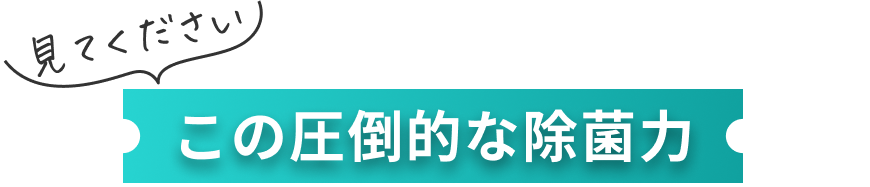 見てください

この圧倒的な除菌力